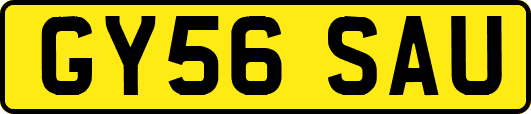 GY56 SAU